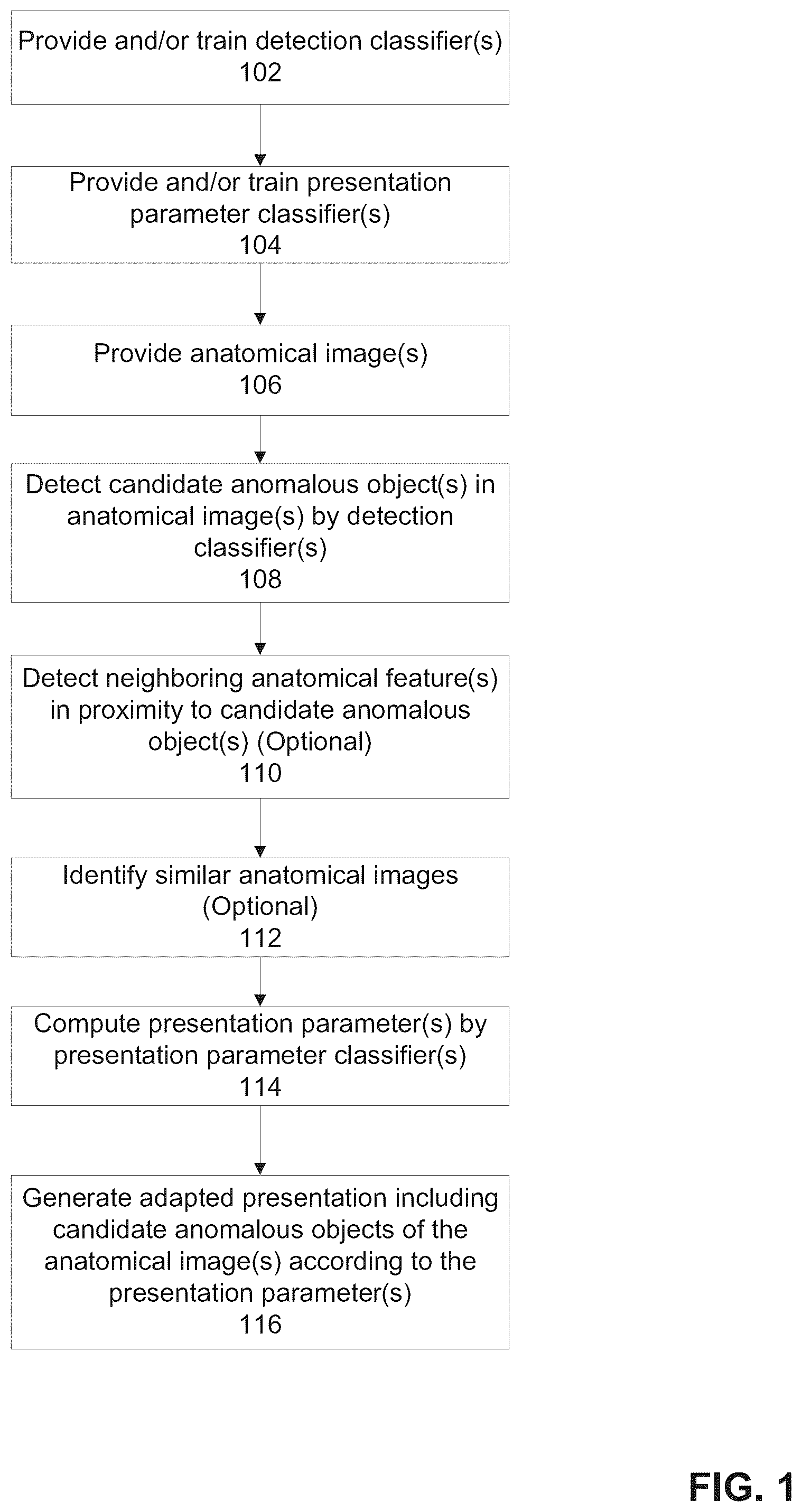 Provide and/or train detection classifier(s)
102

Provide and/or train presentation parameter classifier(s)
104

Provide anatomical image(s)
106

Detect candidate anomalous object(s) in anatomical image(s) by detection classifier(s)
108

Detect neighboring anatomical feature(s) in proximity to candidate anomalous object(s) (Optional)
110

Identify similar anatomical images (Optional)
112

Compute presentation parameter(s) by presentation parameter classifier(s)
114

Generate adapted presentation including candidate anomalous objects of the anatomical image(s) according to the presentation parameter(s)
116

FIG. 1